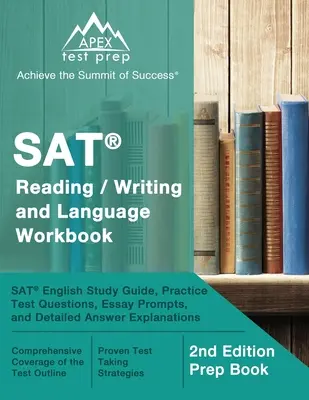 APEX
test prep
Achieve the Summit of Success®

SAT®
Reading / Writing and Language Workbook

SAT® English Study Guide, Practice Test Questions, Essay Prompts, and Detailed Answer Explanations

Comprehensive Coverage of the Test Outline

Proven Test Taking Strategies

2nd Edition Prep Book